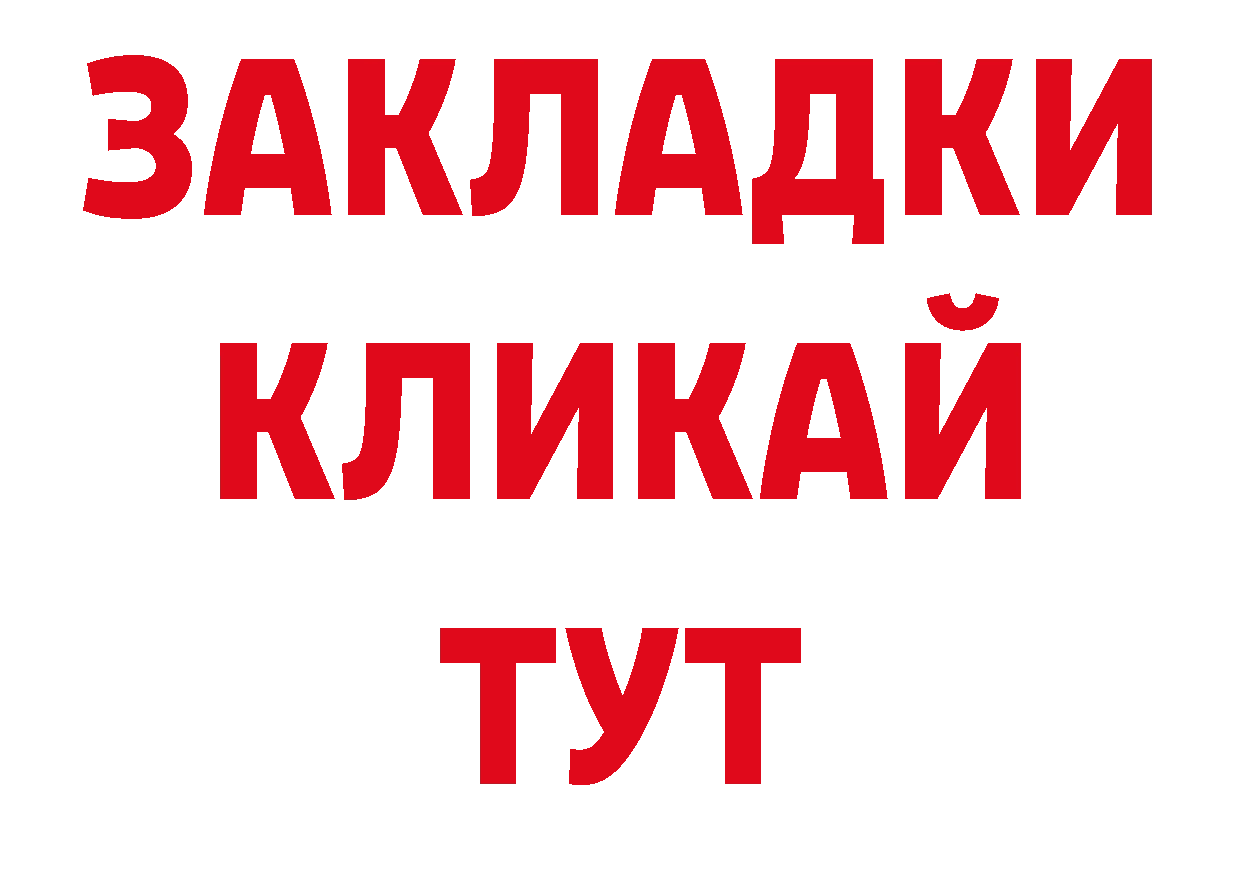 ЗАКЛАДКИ
КЛИКАЙ
ТУТ